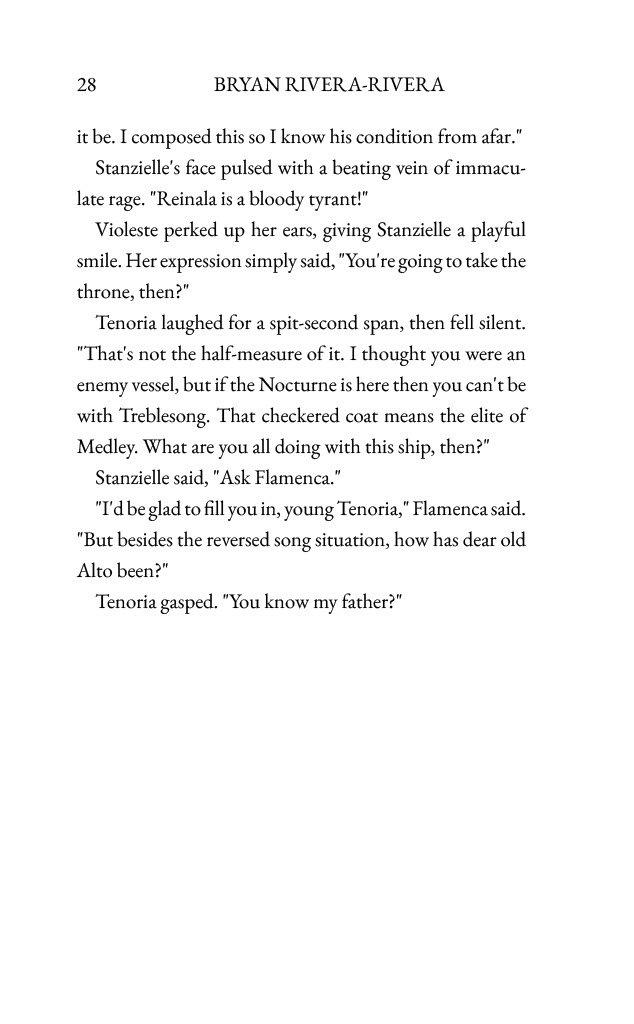 28 BRYAN RIVERA-RIVERA

it be. I composed this so I know his condition from afar."

Stanzielle's face pulsed with a beating vein of immaculate rage. "Reinala is a bloody tyrant!"

Violeste perked up her ears, giving Stanzielle a playful smile. Her expression simply said, "You're going to take the throne, then?"

Tenoria laughed for a spit-second span, then fell silent. "That's not the half-measure of it. I thought you were an enemy vessel, but if the Nocturne is here then you can't be with Treblesong. That checkered coat means the elite of Medley. What are you all doing with this ship, then?"

Stanzielle said, "Ask Flamenca."

"I'd be glad to fill you in, young Tenoria," Flamenca said. "But besides the reversed song situation, how has dear old Alto been?"

Tenoria gasped. "You know my father?"